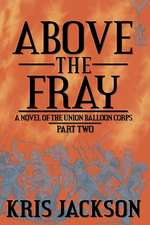 ABOVE
THE
FRAY

A NOVEL OF THE UNION BALLOON CORPS
PART TWO

KRIS JACKSON